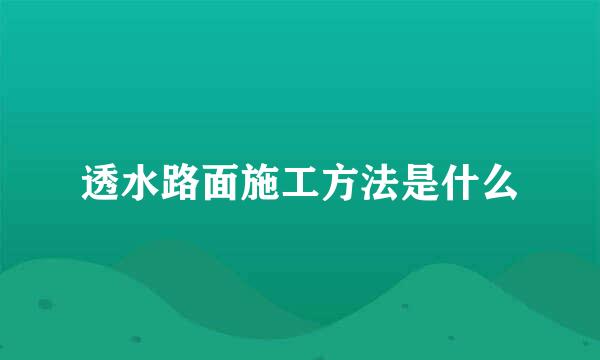 透水路面施工方法是什么